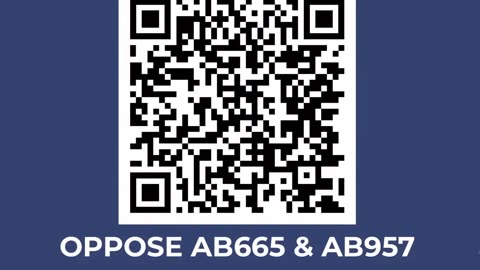 OPPOSE AB665 & AB957